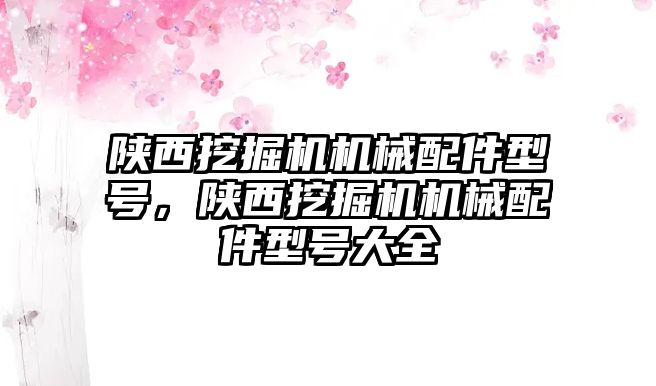 陕西挖掘机机械配件型号，陕西挖掘机机械配件型号大全